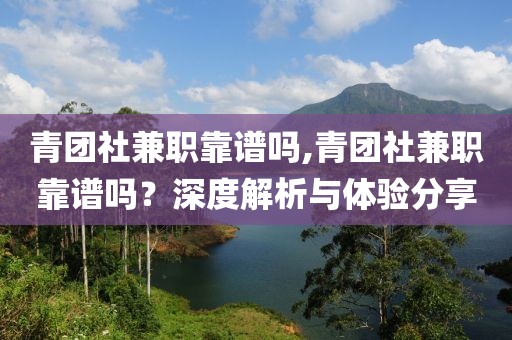 青团社兼职靠谱吗,青团社兼职靠谱吗？深度解析与体验分享